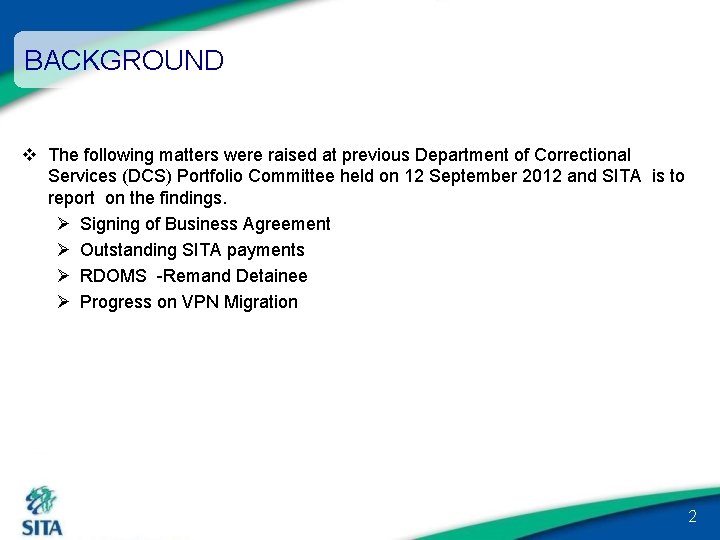 BACKGROUND

❖ The following matters were raised at previous Department of Correctional Services (DCS) Portfolio Committee held on 12 September 2012 and SITA is to report on the findings.

➢ Signing of Business Agreement
➢ Outstanding SITA payments
➢ RDOMS -Remand Detainee
➢ Progress on VPN Migration

SITA

2